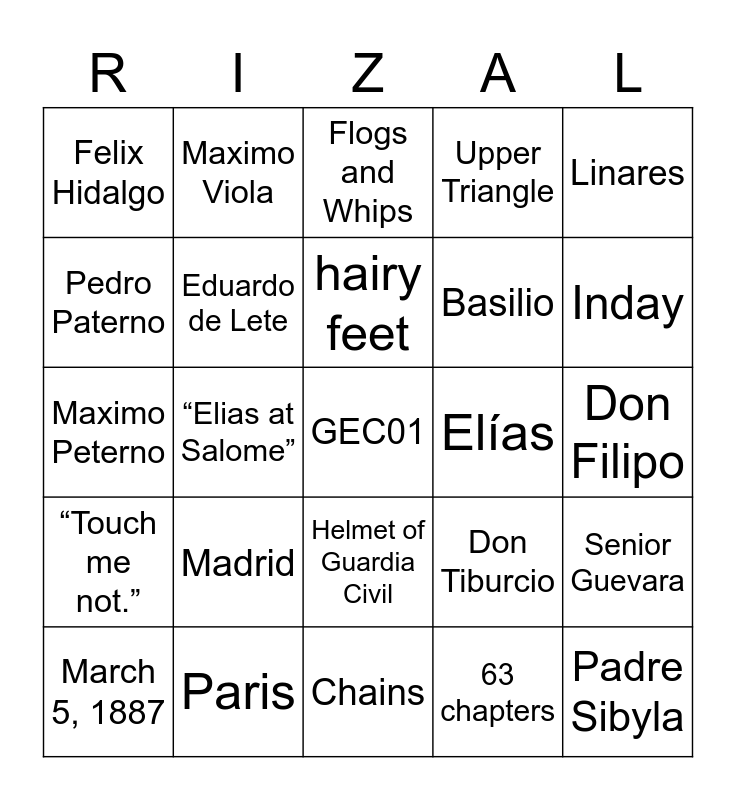 | R | I | Z | A | L |
|---|---|---|---|---|
| Felix Hidalgo | Maximo Viola | Flogs and Whips | Upper Triangle | Linares |
| Pedro Paterno | Eduardo de Lete | hairy feet | Basilio | Inday |
| Maximo Peterno | "Elias at Salome" | GEC01 | Elías | Don Filipo |
| "Touch me not." | Madrid | Helmet of Guardia Civil | Don Tiburcio | Senior Guevara |
| March 5, 1887 | Paris | Chains | 63 chapters | Padre Sibyla |